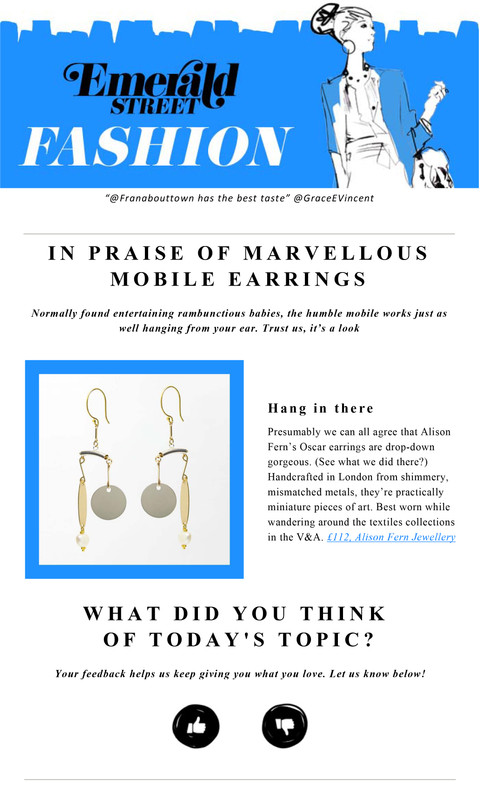 Emerald STREET FASHION

"@Franabouttown has the best taste" @GraceEVincent

IN PRAISE OF MARVELLOUS MOBILE EARRINGS

Normally found entertaining rambunctious babies, the humble mobile works just as well hanging from your ear. Trust us, it's a look

Hang in there

Presumably we can all agree that Alison Fern's Oscar earrings are drop-down gorgeous. (See what we did there?) Handcrafted in London from shimmery, mismatched metals, they're practically miniature pieces of art. Best worn while wandering around the textiles collections in the V&A. £112, Alison Fern Jewellery

WHAT DID YOU THINK OF TODAY'S TOPIC?

Your feedback helps us keep giving you what you love. Let us know below!